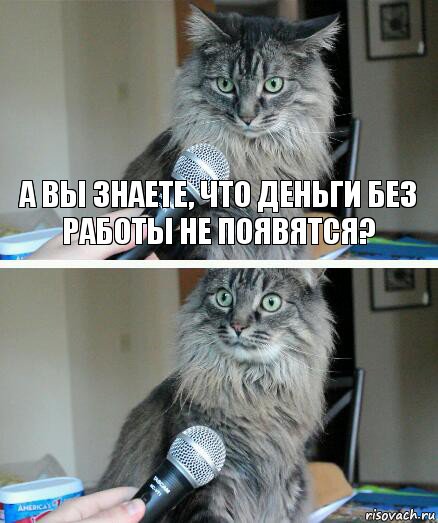 А ВЫ ЗНАЕТЕ, ЧТО ДЕНЬГИ БЕЗ РАБОТЫ НЕ ПОЯВЯТСЯ?

AMERICA'S

risovach.ru